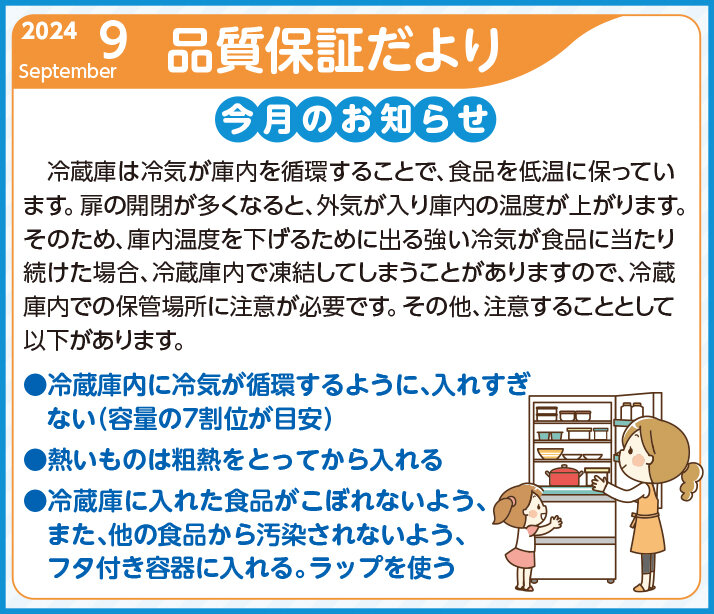 2024 9 September 品質保証だより

今月のお知らせ

冷蔵庫は冷気が庫内を循環することで、食品を低温に保っています。扉の開閉が多くなると、外気が入り庫内の温度が上がります。そのため、庫内温度を下げるために出る強い冷気が食品に当たり続けた場合、冷蔵庫内で凍結してしまうことがありますので、冷蔵庫内での保管場所に注意が必要です。その他、注意することとして以下があります。

●冷蔵庫内に冷気が循環するように、入れすぎない（容量の7割位が目安）

●熱いものは粗熱をとってから入れる

●冷蔵庫に入れた食品がこぼれないよう、また、他の食品から汚染されないよう、フタ付き容器に入れる。ラップを使う